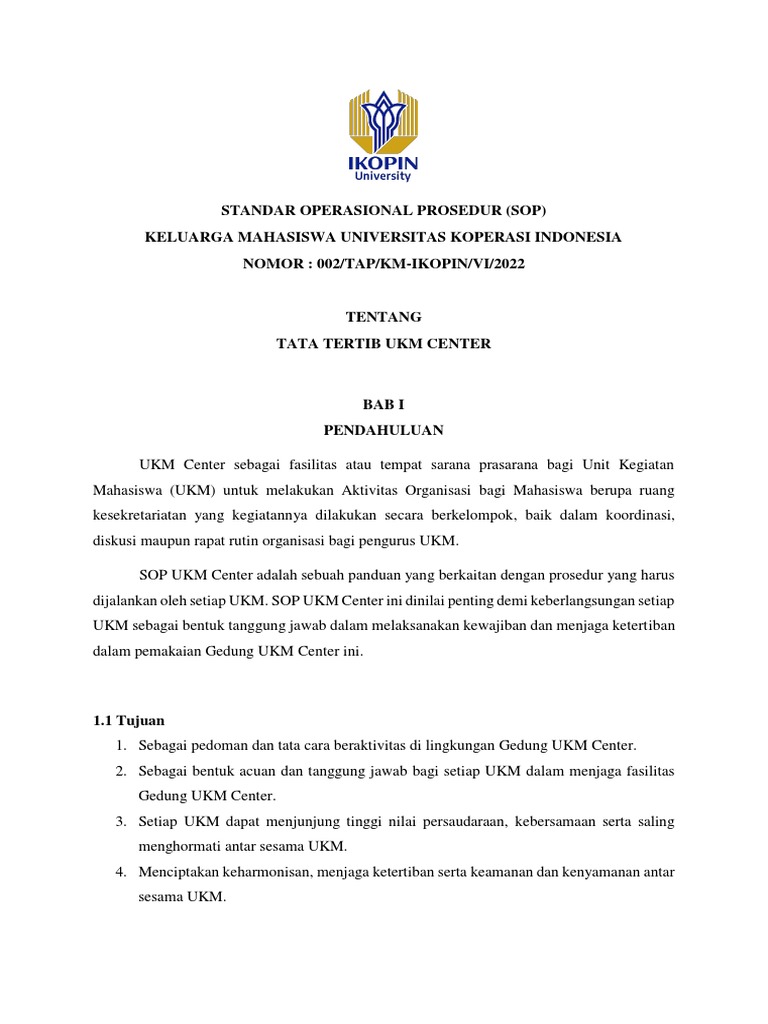 IKOPIN
University

STANDAR OPERASIONAL PROSEDUR (SOP)
KELUARGA MAHASISWA UNIVERSITAS KOPERASI INDONESIA
NOMOR : 002/TAP/KM-IKOPIN/VI/2022

TENTANG
TATA TERTIB UKM CENTER

BAB I
PENDAHULUAN

UKM Center sebagai fasilitas atau tempat sarana prasarana bagi Unit Kegiatan Mahasiswa (UKM) untuk melakukan Aktivitas Organisasi bagi Mahasiswa berupa ruang kesekretariatan yang kegiatannya dilakukan secara berkelompok, baik dalam koordinasi, diskusi maupun rapat rutin organisasi bagi pengurus UKM.

SOP UKM Center adalah sebuah panduan yang berkaitan dengan prosedur yang harus dijalankan oleh setiap UKM. SOP UKM Center ini dinilai penting demi keberlangsungan setiap UKM sebagai bentuk tanggung jawab dalam melaksanakan kewajiban dan menjaga ketertiban dalam pemakaian Gedung UKM Center ini.

1.1 Tujuan
1. Sebagai pedoman dan tata cara beraktivitas di lingkungan Gedung UKM Center.
2. Sebagai bentuk acuan dan tanggung jawab bagi setiap UKM dalam menjaga fasilitas Gedung UKM Center.
3. Setiap UKM dapat menjunjung tinggi nilai persaudaraan, kebersamaan serta saling menghormati antar sesama UKM.
4. Menciptakan keharmonisan, menjaga ketertiban serta keamanan dan kenyamanan antar sesama UKM.